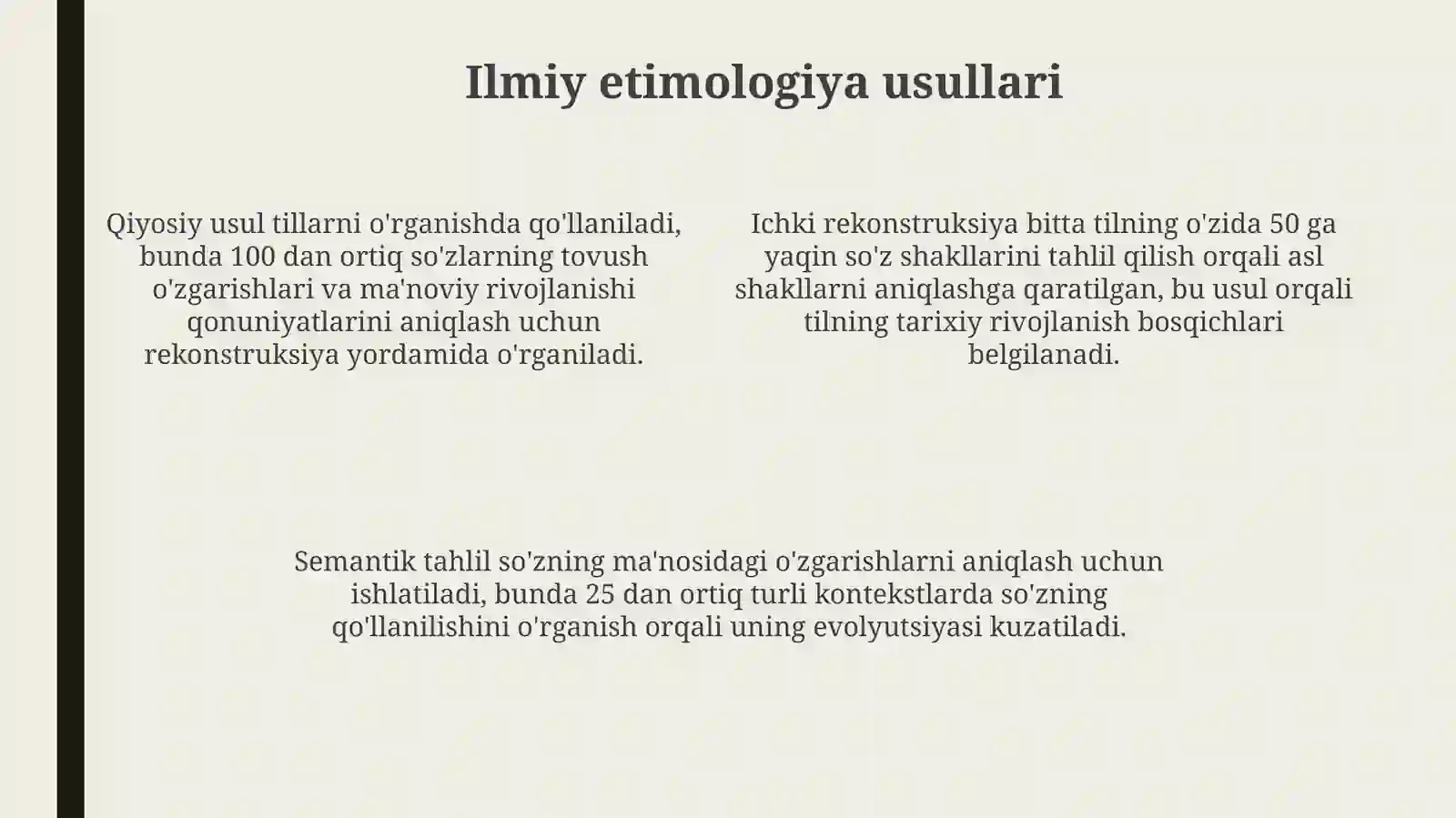 Ilmiy etimologiya usullari

Qiyosiy usul tillarni o'rganishda qo'llaniladi, bunda 100 dan ortiq so'zlarning tovush o'zgarishlari va ma'noviy rivojlanishi qonuniyatlarini aniqlash uchun rekonstruksiya yordamida o'rganiladi.

Ichki rekonstruksiya bitta tilning o'zida 50 ga yaqin so'z shakllarini tahlil qilish orqali asl shakllarni aniqlashga qaratilgan, bu usul orqali tilning tarixiy rivojlanish bosqichlari belgilanadi.

Semantik tahlil so'zning ma'nosidagi o'zgarishlarni aniqlash uchun ishlatiladi, bunda 25 dan ortiq turli kontekstlarda so'zning qo'llanilishini o'rganish orqali uning evolyutsiyasi kuzatiladi.